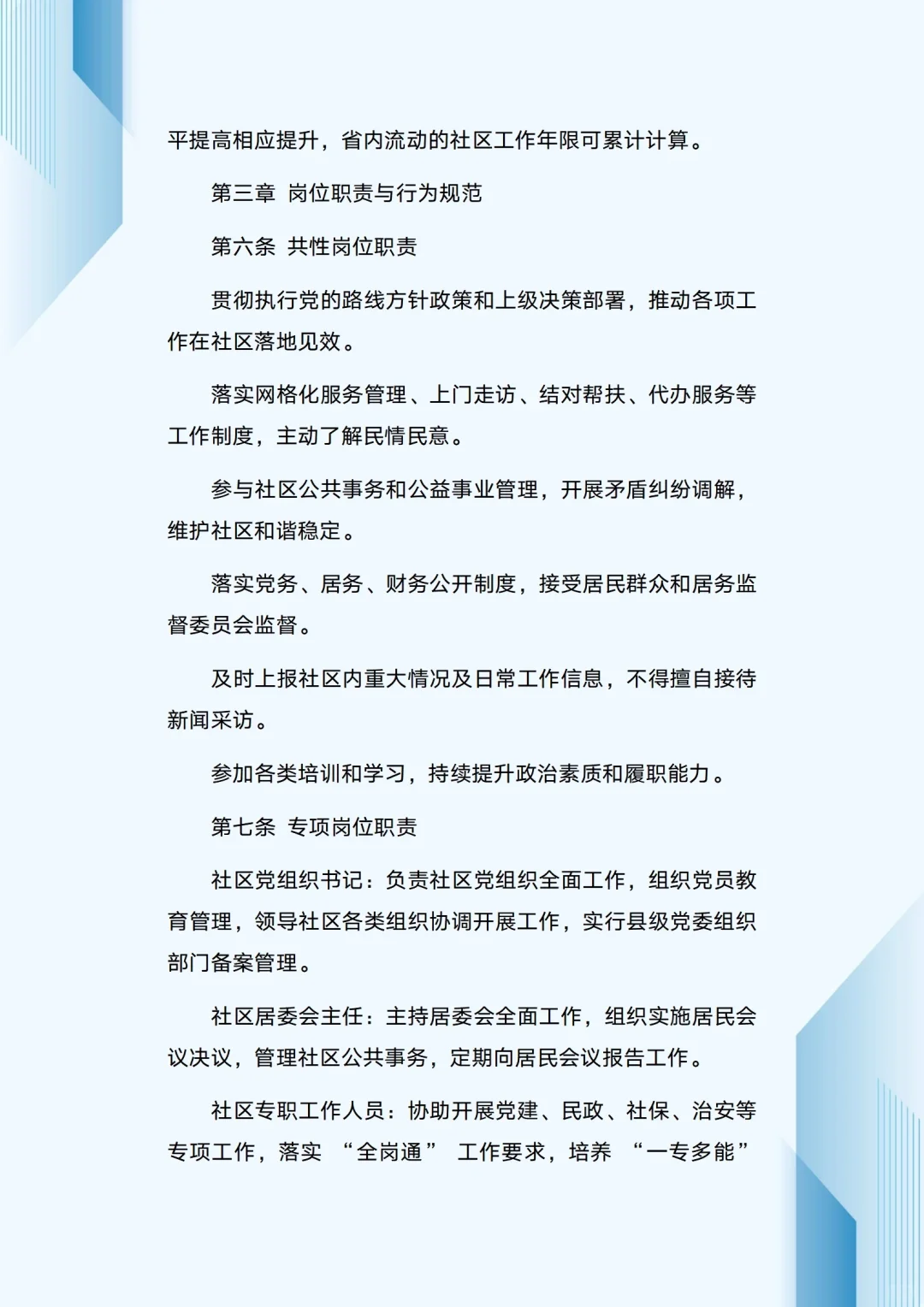 平提高相应提升，省内流动的社区工作年限可累计计算。

第三章 岗位职责与行为规范

第六条 共性岗位职责

贯彻执行党的路线方针政策和上级决策部署，推动各项工作在社区落地见效。

落实网格化服务管理、上门走访、结对帮扶、代办服务等工作制度，主动了解民情民意。

参与社区公共事务和公益事业管理，开展矛盾纠纷调解，维护社区和谐稳定。

落实党务、居务、财务公开制度，接受居民群众和居务监督委员会监督。

及时上报社区内重大情况及日常工作信息，不得擅自接待新闻采访。

参加各类培训和学习，持续提升政治素质和履职能力。

第七条 专项岗位职责

社区党组织书记：负责社区党组织全面工作，组织党员教育管理，领导社区各类组织协调开展工作，实行县级党委组织部门备案管理。

社区居委会主任：主持居委会全面工作，组织实施居民会议决议，管理社区公共事务，定期向居民会议报告工作。

社区专职工作人员：协助开展党建、民政、社保、治安等专项工作，落实 “全岗通” 工作要求，培养 “一专多能”